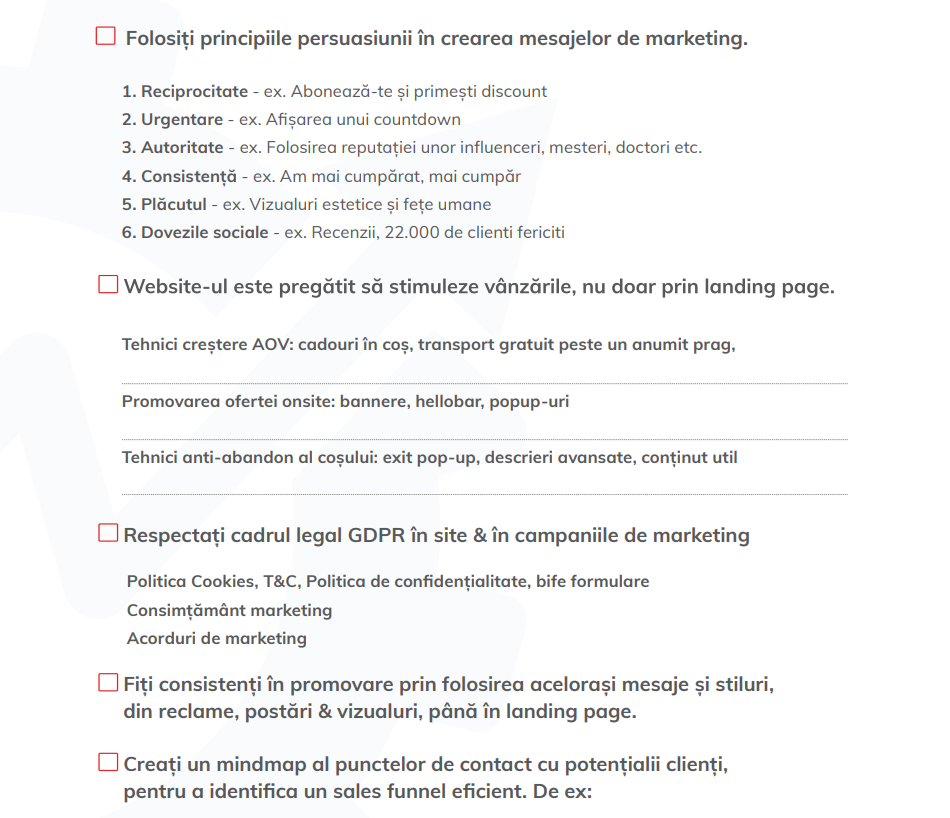 Folosiți principiile persuasiunii în crearea mesajelor de marketing.

1. Reciprocitate - ex. Abonează-te și primești discount
2. Urgentare - ex. Afișarea unui countdown
3. Autoritate - ex. Folosirea reputației unor influenceri, mesteri, doctori etc.
4. Consistență - ex. Am mai cumpărat, mai cumpăr
5. Plăcutul - ex. Vizualuri estetice și fețe umane
6. Dovezile sociale - ex. Recenzii, 22.000 de clienti fericiti

Website-ul este pregătit să stimuleze vânzările, nu doar prin landing page.

Tehnici creștere AOV: cadouri în coș, transport gratuit peste un anumit prag,

Promovarea ofertei onsite: bannere, hellobar, popup-uri

Tehnici anti-abandon al coșului: exit pop-up, descrieri avansate, conținut util

Respectați cadrul legal GDPR în site & în campaniile de marketing

Politica Cookies, T&C, Politica de confidențialitate, bife formulare
Consimțământ marketing
Acorduri de marketing

Fiți consistenți în promovare prin folosirea acelorași mesaje și stiluri, din reclame, postări & vizualuri, până în landing page.

Creați un mindmap al punctelor de contact cu potențialii clienți, pentru a identifica un sales funnel eficient. De ex: